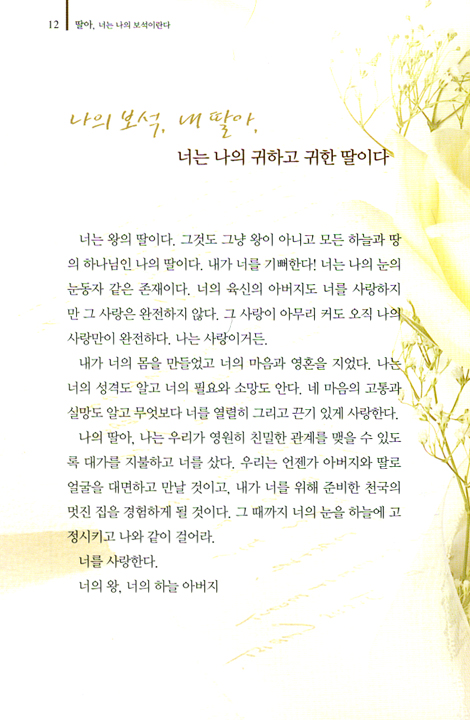 12 딸아, 너는 나의 보석이란다

나의 보석, 내 딸아,

너는 나의 귀하고 귀한 딸이다

너는 왕의 딸이다. 그것도 그냥 왕이 아니고 모든 하늘과 땅의 하나님인 나의 딸이다. 내가 너를 기뻐한다! 너는 나의 눈의 눈동자 같은 존재이다. 너의 육신의 아버지도 너를 사랑하지만 그 사랑은 완전하지 않다. 그 사랑이 아무리 커도 오직 나의 사랑만이 완전하다. 나는 사랑이거든.

내가 너의 몸을 만들었고 너의 마음과 영혼을 지었다. 나는 너의 성격도 알고 너의 필요와 소망도 안다. 네 마음의 고통과 실망도 알고 무엇보다 너를 열렬히 그리고 끈기 있게 사랑한다.

나의 딸아, 나는 우리가 영원히 친밀한 관계를 맺을 수 있도록 대가를 지불하고 너를 샀다. 우리는 언젠가 아버지와 딸로 얼굴을 대면하고 만날 것이고, 내가 너를 위해 준비한 천국의 멋진 집을 경험하게 될 것이다. 그 때까지 너의 눈을 하늘에 고정시키고 나와 같이 걸어라.

너를 사랑한다.

너의 왕, 너의 하늘 아버지